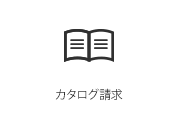 カタログ請求